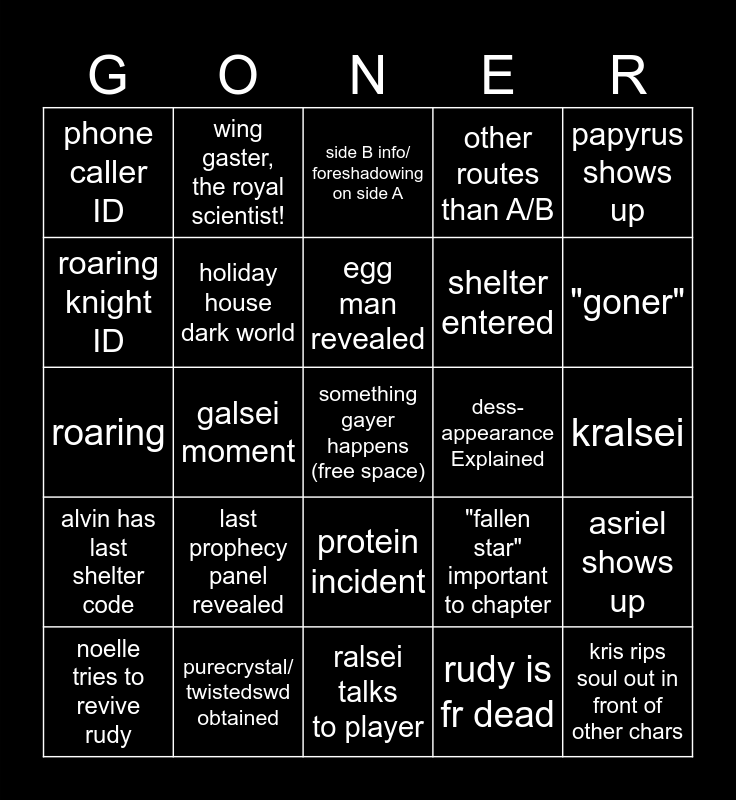 | G | O | N | E | R |
|---|---|---|---|---|
| phone caller ID | wing gaster, the royal scientist! | side B info/ foreshadowing on side A | other routes than A/B | papyrus shows up |
| roaring knight ID | holiday house dark world | egg man revealed | shelter entered | "goner" |
| roaring | galsei moment | something gayer happens (free space) | dess-appearance Explained | kralsei |
| alvin has last shelter code | last prophecy panel revealed | protein incident | "fallen star" important to chapter | asriel shows up |
| noelle tries to revive rudy | purecrystal/ twistedswd obtained | ralsei talks to player | rudy is fr dead | kris rips soul out in front of other chars |